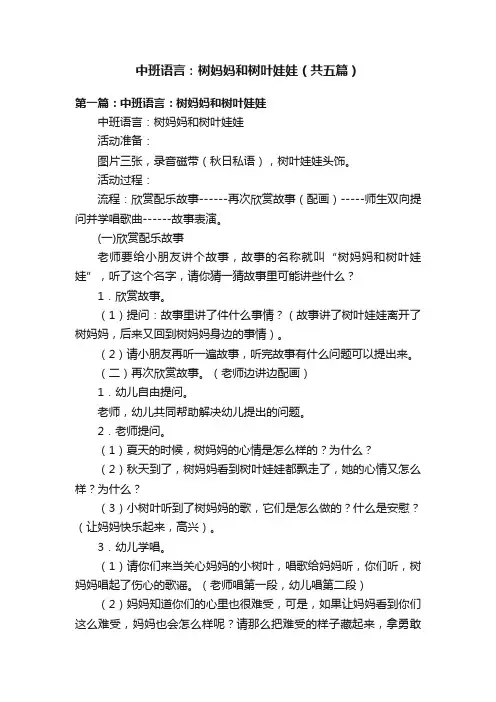 中班语言：树妈妈和树叶娃娃（共五篇）

第一篇：中班语言：树妈妈和树叶娃娃

中班语言：树妈妈和树叶娃娃

活动准备：

图片三张，录音磁带（秋日私语），树叶娃娃头饰。

活动过程：

流程：欣赏配乐故事------再次欣赏故事（配画）-----师生双向提问并学唱歌曲------故事表演。

(一)欣赏配乐故事

老师要给小朋友讲个故事，故事的名称就叫“树妈妈和树叶娃娃”，听了这个名字，请你猜一猜故事里可能讲些什么？

1．欣赏故事。

（1）提问：故事里讲了件什么事情？（故事讲了树叶娃娃离开了树妈妈，后来又回到树妈妈身边的事情）。

（2）请小朋友再听一遍故事，听完故事有什么问题可以提出来。

（二）再次欣赏故事。（老师边讲边配画）

1．幼儿自由提问。

老师，幼儿共同帮助解决幼儿提出的问题。

2．老师提问。

（1）夏天的时候，树妈妈的心情是怎么样的？为什么？

（2）秋天到了，树妈妈看到树叶娃娃都飘走了，她的心情又怎么样？为什么？

（3）小树叶听到了树妈妈的歌，它们是怎么做的？什么是安慰？（让妈妈快乐起来，高兴）。

3．幼儿学唱。

（1）请你们来当关心妈妈的小树叶，唱歌给妈妈听，你们听，树妈妈唱起了伤心的歌谣。（老师唱第一段，幼儿唱第二段）

（2）妈妈知道你们的心里也很难受，可是，如果让妈妈看到你们这么难受，妈妈也会怎么样呢？请那么把难受的样子藏起来，拿勇敢